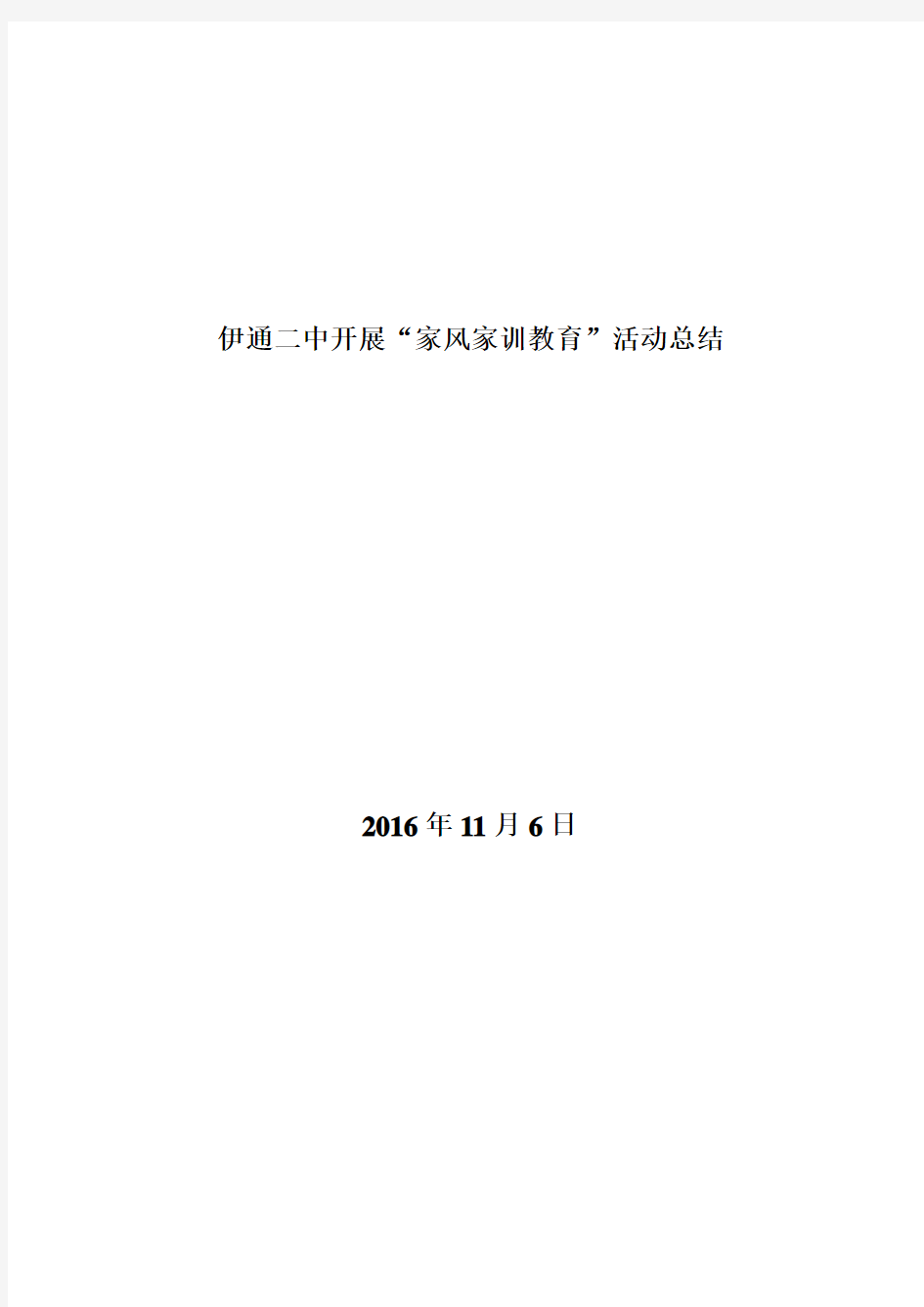 伊通二中开展“家风家训教育”活动总结

2016年11月6日